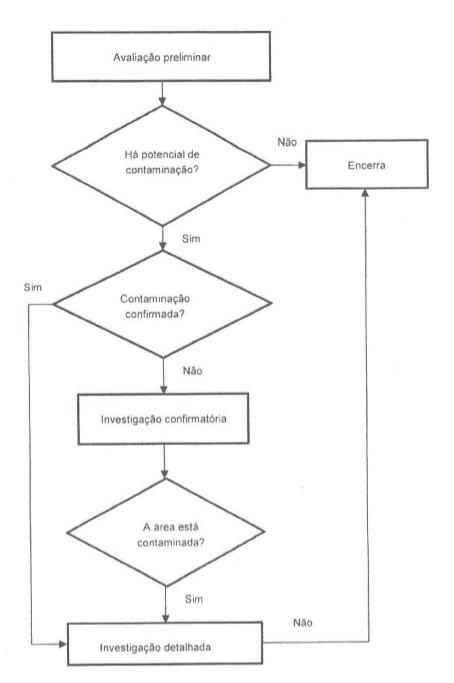 Avaliação preliminar

Há potencial de contaminação?

Não

Encerra

Sim

Sim

Contaminação confirmada?

Não

Investigação confirmatória

A area está contaminada?

Sim

Não

Investigação detalhada